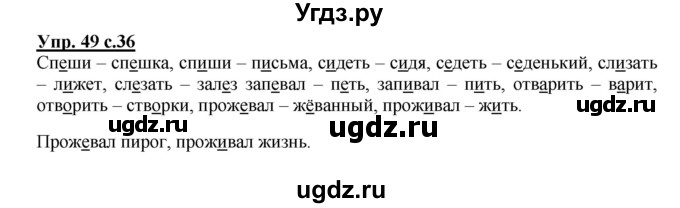 Угдз.ру

Упр. 49 с.36

Спеши – спешка, спиши – письма, сидеть – сидя, седеть – седенький, слизать – лижет, слезать – залез запевал – петь, запивал – пить, отварить – варит, отворить – створки, прожевал – жёванный, проживал – жить.

ugdz.ru ugdz.ru ugdz.ru

Прожевал пирог, проживал жизнь.

ugdz.ru